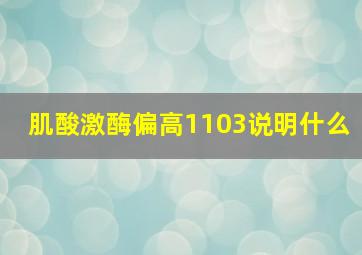 肌酸激酶偏高1103说明什么